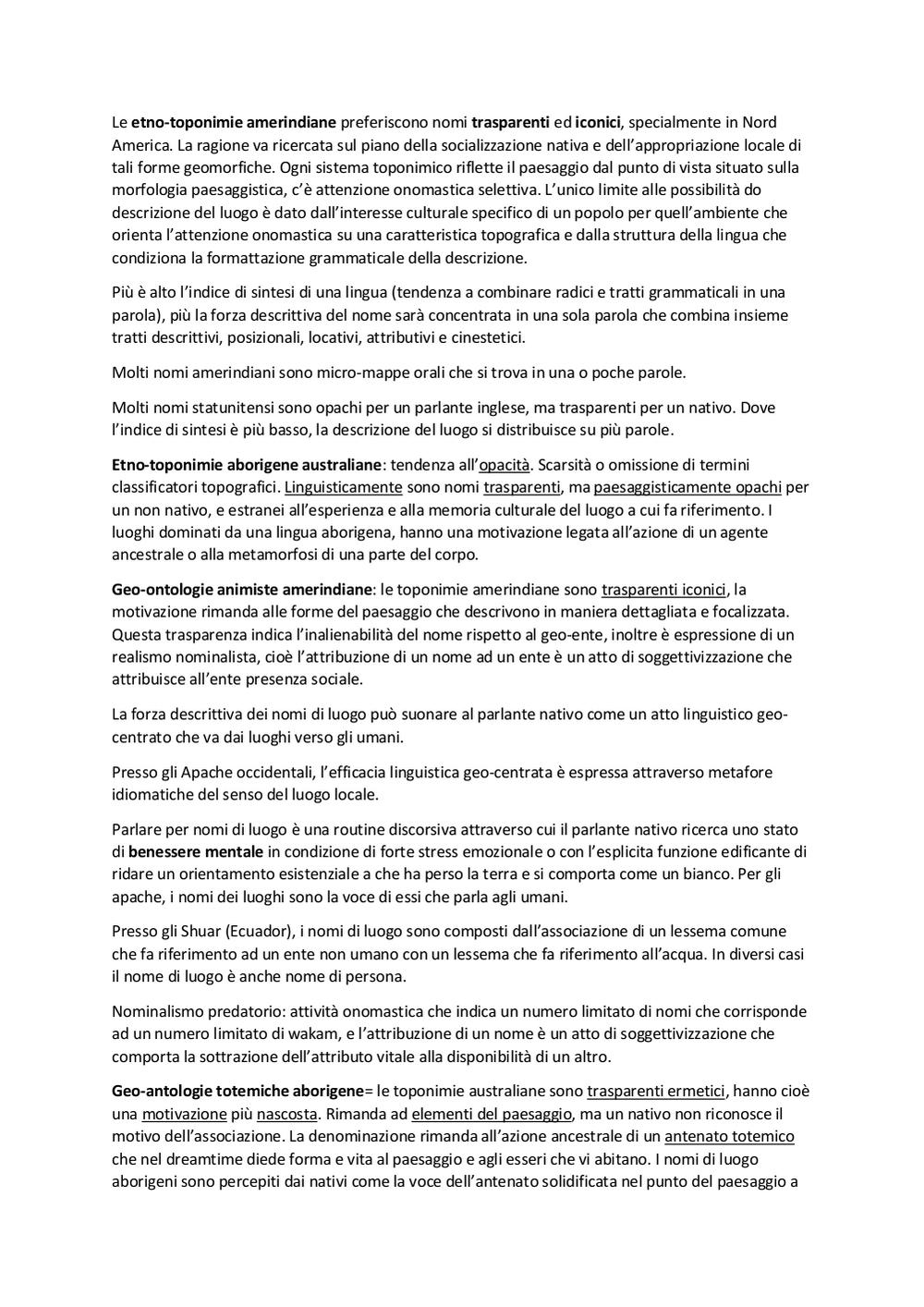 Le etno-toponimie amerindiane preferiscono nomi trasparenti ed iconici, specialmente in Nord America. La ragione va ricercata sul piano della socializzazione nativa e dell'appropriazione locale di tali forme geomorfiche. Ogni sistema toponimico riflette il paesaggio dal punto di vista situato sulla morfologia paesaggistica, c'è attenzione onomastica selettiva. L'unico limite alle possibilità do descrizione del luogo è dato dall'interesse culturale specifico di un popolo per quell'ambiente che orienta l'attenzione onomastica su una caratteristica topografica e dalla struttura della lingua che condiziona la formattazione grammaticale della descrizione.

Più è alto l'indice di sintesi di una lingua (tendenza a combinare radici e tratti grammaticali in una parola), più la forza descrittiva del nome sarà concentrata in una sola parola che combina insieme tratti descrittivi, posizionali, locativi, attributivi e cinestetici.

Molti nomi amerindiani sono micro-mappe orali che si trova in una o poche parole.

Molti nomi statunitensi sono opachi per un parlante inglese, ma trasparenti per un nativo. Dove l'indice di sintesi è più basso, la descrizione del luogo si distribuisce su più parole.

Etno-toponimie aborigene australiane: tendenza all'opacità. Scarsità o omissione di termini classificatori topografici. Linguisticamente sono nomi trasparenti, ma paesaggisticamente opachi per un non nativo, e estranei all'esperienza e alla memoria culturale del luogo a cui fa riferimento. I luoghi dominati da una lingua aborigena, hanno una motivazione legata all'azione di un agente ancestrale o alla metamorfosi di una parte del corpo.

Geo-ontologie animiste amerindiane: le toponimie amerindiane sono trasparenti iconici, la motivazione rimanda alle forme del paesaggio che descrivono in maniera dettagliata e focalizzata. Questa trasparenza indica l'inalienabilità del nome rispetto al geo-ente, inoltre è espressione di un realismo nominalista, cioè l'attribuzione di un nome ad un ente è un atto di soggettivizzazione che attribuisce all'ente presenza sociale.

La forza descrittiva dei nomi di luogo può suonare al parlante nativo come un atto linguistico geo-centrato che va dai luoghi verso gli umani.

Presso gli Apache occidentali, l'efficacia linguistica geo-centrata è espressa attraverso metafore idiomatiche del senso del luogo locale.

Parlare per nomi di luogo è una routine discorsiva attraverso cui il parlante nativo ricerca uno stato di benessere mentale in condizione di forte stress emozionale o con l'esplicita funzione edificante di ridare un orientamento esistenziale a che ha perso la terra e si comporta come un bianco. Per gli apache, i nomi dei luoghi sono la voce di essi che parla agli umani.

Presso gli Shuar (Ecuador), i nomi di luogo sono composti dall'associazione di un lessema comune che fa riferimento ad un ente non umano con un lessema che fa riferimento all'acqua. In diversi casi il nome di luogo è anche nome di persona.

Nominalismo predatorio: attività onomastica che indica un numero limitato di nomi che corrisponde ad un numero limitato di wakam, e l'attribuzione di un nome è un atto di soggettivizzazione che comporta la sottrazione dell'attributo vitale alla disponibilità di un altro.

Geo-antologie totemiche aborigene= le toponimie australiane sono trasparenti ermetici, hanno cioè una motivazione più nascosta. Rimanda ad elementi del paesaggio, ma un nativo non riconosce il motivo dell'associazione. La denominazione rimanda all'azione ancestrale di un antenato totemico che nel dreamtime diede forma e vita al paesaggio e agli esseri che vi abitano. I nomi di luogo aborigeni sono percepiti dai nativi come la voce dell'antenato solidificata nel punto del paesaggio a